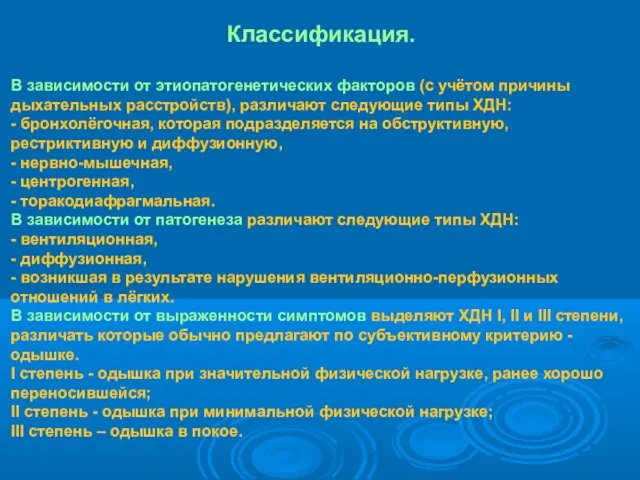 Классификация.

В зависимости от этиопатогенетических факторов (с учётом причины дыхательных расстройств), различают следующие типы ХДН:
- бронхолёгочная, которая подразделяется на обструктивную, рестриктивную и диффузионную,
- нервно-мышечная,
- центрогенная,
- торакодиафрагмальная.
В зависимости от патогенеза различают следующие типы ХДН:
- вентиляционная,
- диффузионная,
- возникшая в результате нарушения вентиляционно-перфузионных отношений в лёгких.
В зависимости от выраженности симптомов выделяют ХДН I, II и III степени, различать которые обычно предлагают по субъективному критерию - одышке.
I степень - одышка при значительной физической нагрузке, ранее хорошо переносившейся;
II степень - одышка при минимальной физической нагрузке;
III степень – одышка в покое.